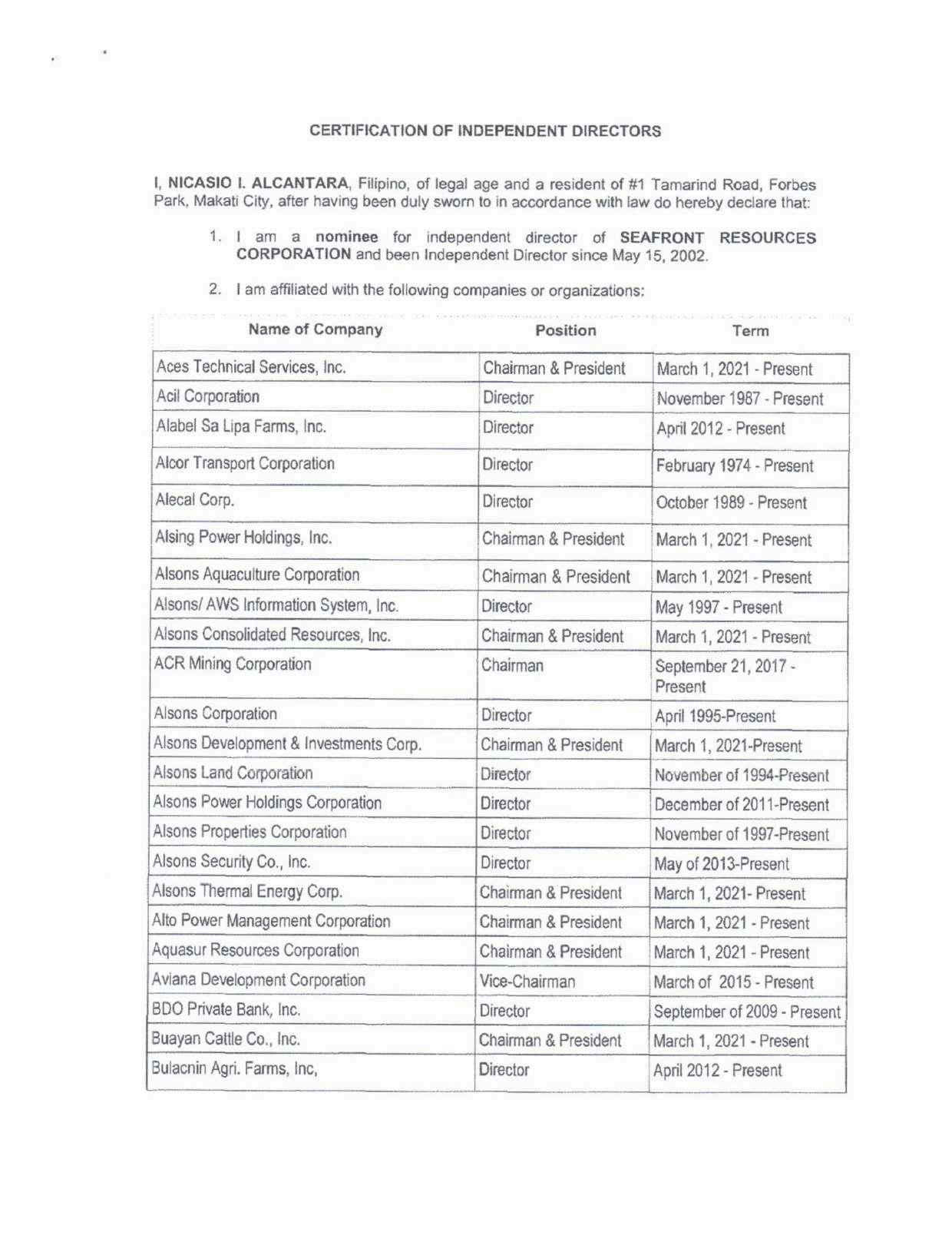 CERTIFICATION OF INDEPENDENT DIRECTORS

I, NICASIO I. ALCANTARA, Filipino, of legal age and a resident of #1 Tamarind Road, Forbes Park, Makati City, after having been duly sworn to in accordance with law do hereby declare that:

1. I am a nominee for independent director of SEAFRONT RESOURCES CORPORATION and been Independent Director since May 15, 2002.

2. I am affiliated with the following companies or organizations:

| Name of Company | Position | Term |
|---|---|---|
| Aces Technical Services, Inc. | Chairman & President | March 1, 2021 - Present |
| Acil Corporation | Director | November 1987 - Present |
| Alabel Sa Lipa Farms, Inc. | Director | April 2012 - Present |
| Alcor Transport Corporation | Director | February 1974 - Present |
| Alecal Corp. | Director | October 1989 - Present |
| Alsing Power Holdings, Inc. | Chairman & President | March 1, 2021 - Present |
| Alsons Aquaculture Corporation | Chairman & President | March 1, 2021 - Present |
| Alsons/ AWS Information System, Inc. | Director | May 1997 - Present |
| Alsons Consolidated Resources, Inc. | Chairman & President | March 1, 2021 - Present |
| ACR Mining Corporation | Chairman | September 21, 2017 - Present |
| Alsons Corporation | Director | April 1995-Present |
| Alsons Development & Investments Corp. | Chairman & President | March 1, 2021-Present |
| Alsons Land Corporation | Director | November of 1994-Present |
| Alsons Power Holdings Corporation | Director | December of 2011-Present |
| Alsons Properties Corporation | Director | November of 1997-Present |
| Alsons Security Co., Inc. | Director | May of 2013-Present |
| Alsons Thermal Energy Corp. | Chairman & President | March 1, 2021- Present |
| Alto Power Management Corporation | Chairman & President | March 1, 2021 - Present |
| Aquasur Resources Corporation | Chairman & President | March 1, 2021 - Present |
| Aviana Development Corporation | Vice-Chairman | March of 2015 - Present |
| BDO Private Bank, Inc. | Director | September of 2009 - Present |
| Buayan Cattle Co., Inc. | Chairman & President | March 1, 2021 - Present |
| Bulacnin Agri. Farms, Inc, | Director | April 2012 - Present |